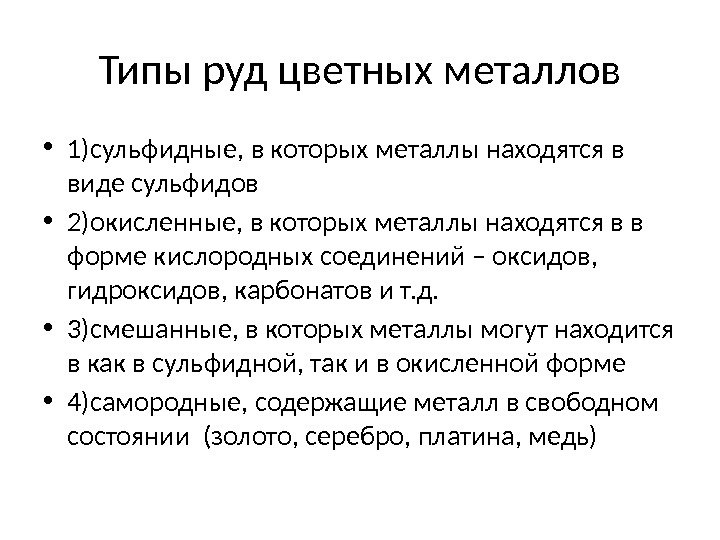 Типы руд цветных металлов

• 1)сульфидные, в которых металлы находятся в виде сульфидов
• 2)окисленные, в которых металлы находятся в в форме кислородных соединений – оксидов, гидроксидов, карбонатов и т.д.
• 3)смешанные, в которых металлы могут находится в как в сульфидной, так и в окисленной форме
• 4)самородные, содержащие металл в свободном состоянии (золото, серебро, платина, медь)